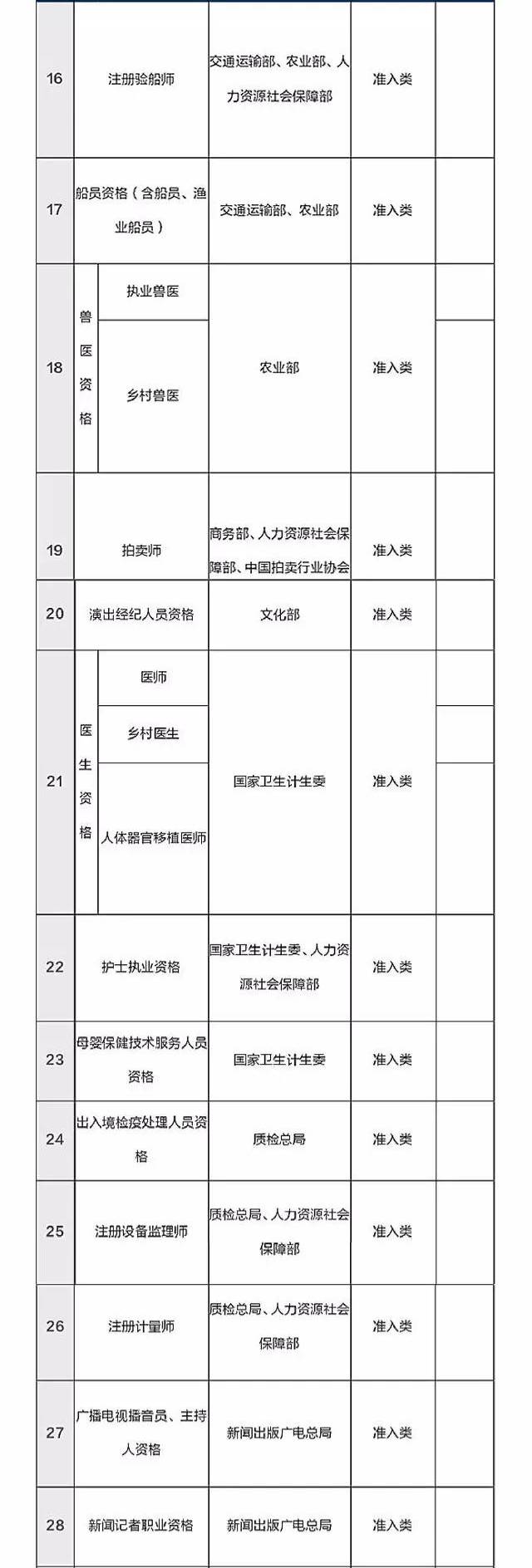 | 16 | 注册验船师 | | 交通运输部、农业部、人力资源社会保障部 | 准入类 | |
|---|---|---|---|---|---|
| 17 | 船员资格（含船员、渔业船员） | | 交通运输部、农业部 | 准入类 | |
| 18 | 兽医资格 | 执业兽医 | 农业部 | 准入类 | |
| | | 乡村兽医 | | | |
| 19 | 拍卖师 | | 商务部、人力资源社会保障部、中国拍卖行业协会 | 准入类 | |
| 20 | 演出经纪人员资格 | | 文化部 | 准入类 | |
| 21 | 医生资格 | 医师 | 国家卫生计生委 | 准入类 | |
| | | 乡村医生 | | | |
| | | 人体器官移植医师 | | | |
| 22 | 护士执业资格 | | 国家卫生计生委、人力资源社会保障部 | 准入类 | |
| 23 | 母婴保健技术服务人员资格 | | 国家卫生计生委 | 准入类 | |
| 24 | 出入境检疫处理人员资格 | | 质检总局 | 准入类 | |
| 25 | 注册设备监理师 | | 质检总局、人力资源社会保障部 | 准入类 | |
| 26 | 注册计量师 | | 质检总局、人力资源社会保障部 | 准入类 | |
| 27 | 广播电视播音员、主持人资格 | | 新闻出版广电总局 | 准入类 | |
| 28 | 新闻记者职业资格 | | 新闻出版广电总局 | 准入类 | |